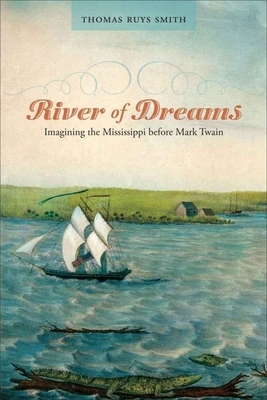 THOMAS RUYS SMITH

River of Dreams

Imagining the Mississippi before Mark Twain